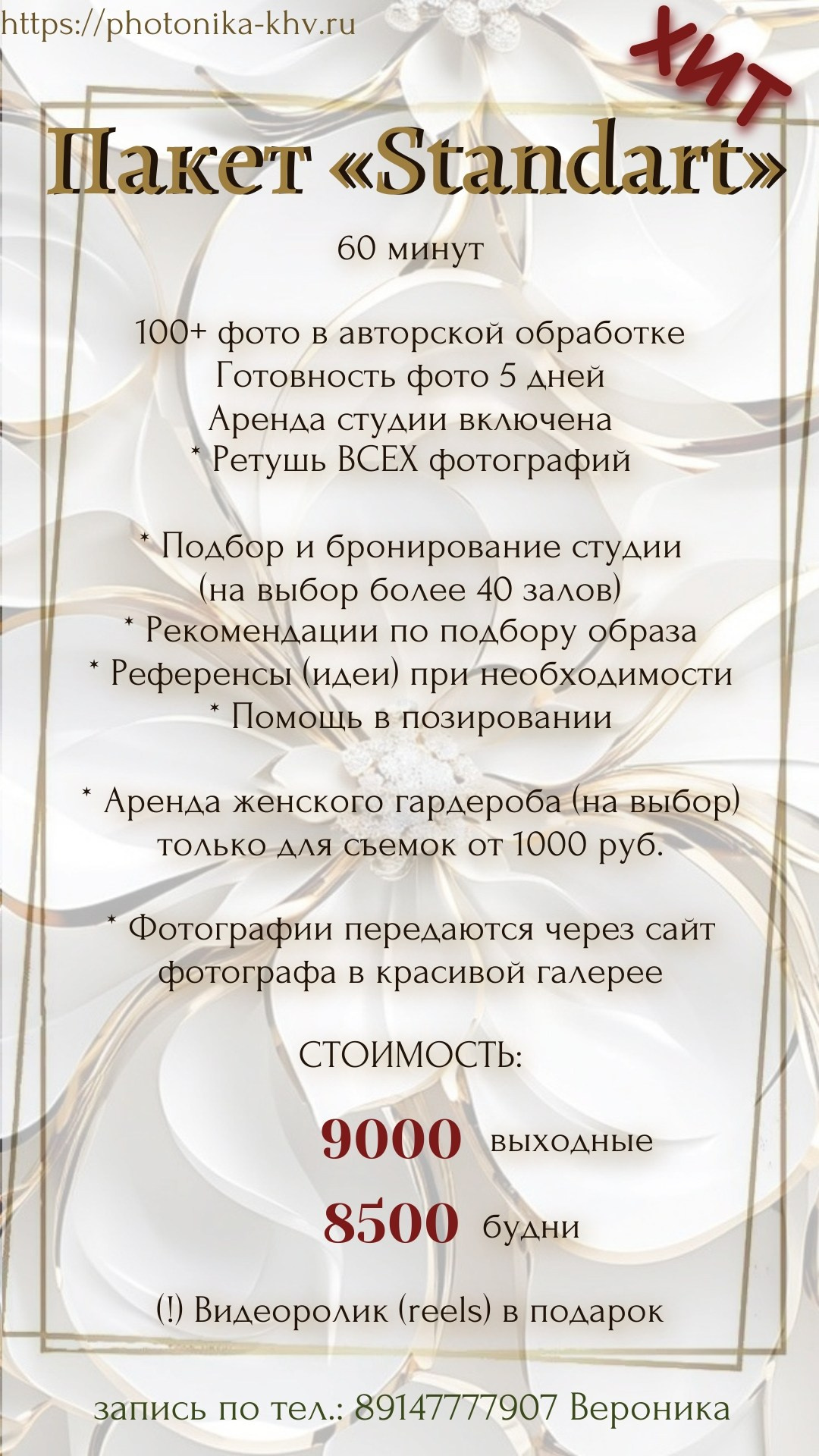 https://photonika-khv.ru

ХИТ

Пакет «Standart»

60 минут

100+ фото в авторской обработке
Готовность фото 5 дней
Аренда студии включена
* Ретушь ВСЕХ фотографий

* Подбор и бронирование студии (на выбор более 40 залов)
* Рекомендации по подбору образа
* Референсы (идеи) при необходимости
* Помощь в позировании

* Аренда женского гардероба (на выбор) только для съемок от 1000 руб.

* Фотографии передаются через сайт фотографа в красивой галерее

СТОИМОСТЬ:

9000 выходные
8500 будни

(!) Видеоролик (reels) в подарок

запись по тел.: 89147777907 Вероника